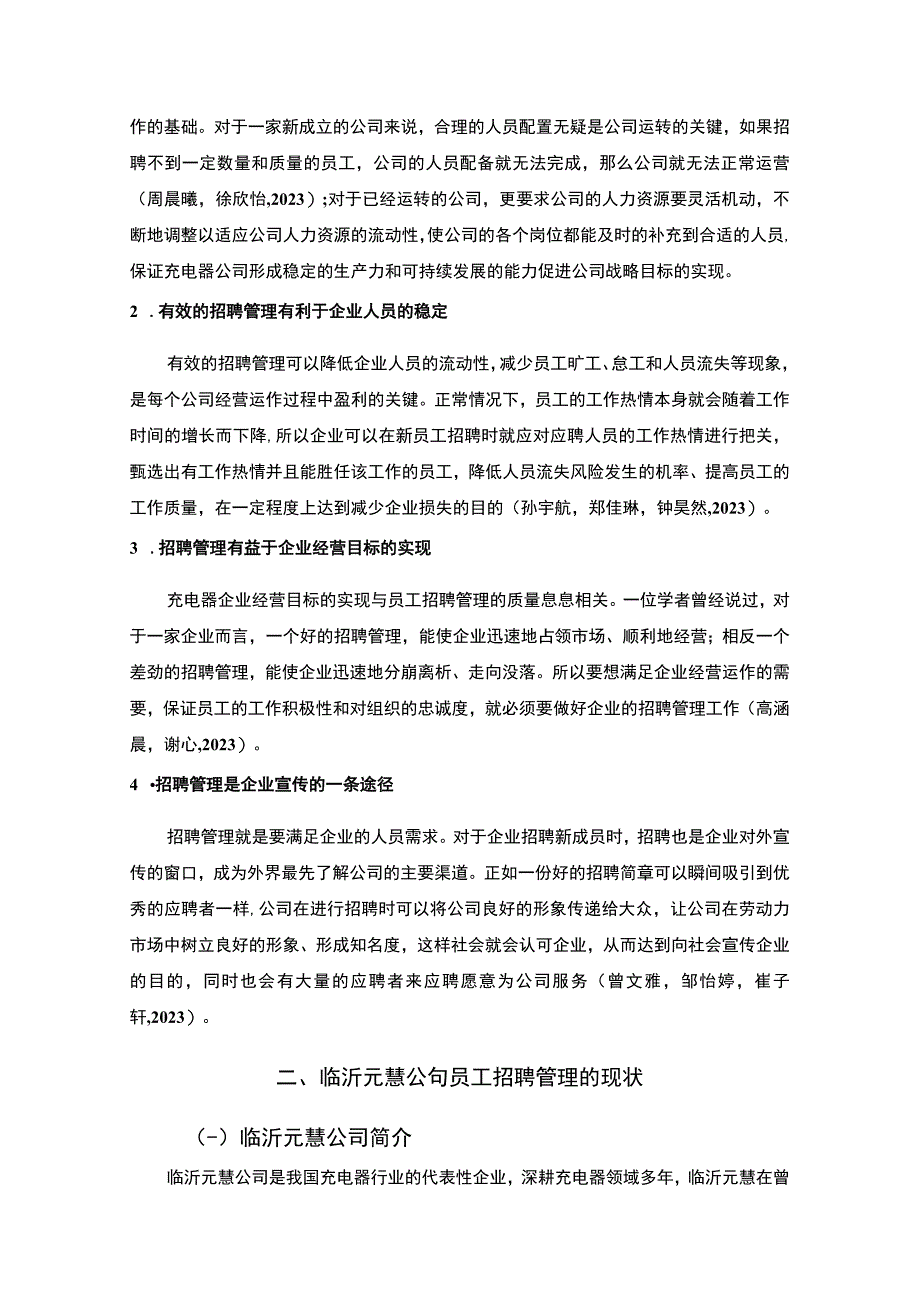 作的基础。对于一家新成立的公司来说，合理的人员配置无疑是公司运转的关键，如果招聘不到一定数量和质量的员工，公司的人员配备就无法完成，那么公司就无法正常运营（周晨曦，徐欣怡,2023）;对于已经运转的公司，更要求公司的人力资源要灵活机动，不断地调整以适应公司人力资源的流动性，使公司的各个岗位都能及时的补充到合适的人员,保证充电器公司形成稳定的生产力和可持续发展的能力促进公司战略目标的实现。

2 .有效的招聘管理有利于企业人员的稳定

有效的招聘管理可以降低企业人员的流动性，减少员工旷工、怠工和人员流失等现象，是每个公司经营运作过程中盈利的关键。正常情况下，员工的工作热情本身就会随着工作时间的增长而下降,所以企业可以在新员工招聘时就应对应聘人员的工作热情进行把关，甄选出有工作热情并且能胜任该工作的员工，降低人员流失风险发生的机率、提高员工的工作质量，在一定程度上达到减少企业损失的目的（孙宇航，郑佳琳，钟昊然,2023）。

3 .招聘管理有益于企业经营目标的实现

充电器企业经营目标的实现与员工招聘管理的质量息息相关。一位学者曾经说过，对于一家企业而言，一个好的招聘管理，能使企业迅速地占领市场、顺利地经营；相反一个差劲的招聘管理，能使企业迅速地分崩离析、走向没落。所以要想满足企业经营运作的需要，保证员工的工作积极性和对组织的忠诚度，就必须要做好企业的招聘管理工作（高涵晨，谢心,2023）。

4 •招聘管理是企业宣传的一条途径

招聘管理就是要满足企业的人员需求。对于企业招聘新成员时，招聘也是企业对外宣传的窗口，成为外界最先了解公司的主要渠道。正如一份好的招聘简章可以瞬间吸引到优秀的应聘者一样,公司在进行招聘时可以将公司良好的形象传递给大众，让公司在劳动力市场中树立良好的形象、形成知名度，这样社会就会认可企业，从而达到向社会宣传企业的目的，同时也会有大量的应聘者来应聘愿意为公司服务（曾文雅，邹怡婷，崔子轩,2023）。

二、临沂元慧公句员工招聘管理的现状

（-）临沂元慧公司简介

临沂元慧公司是我国充电器行业的代表性企业，深耕充电器领域多年，临沂元慧在曾